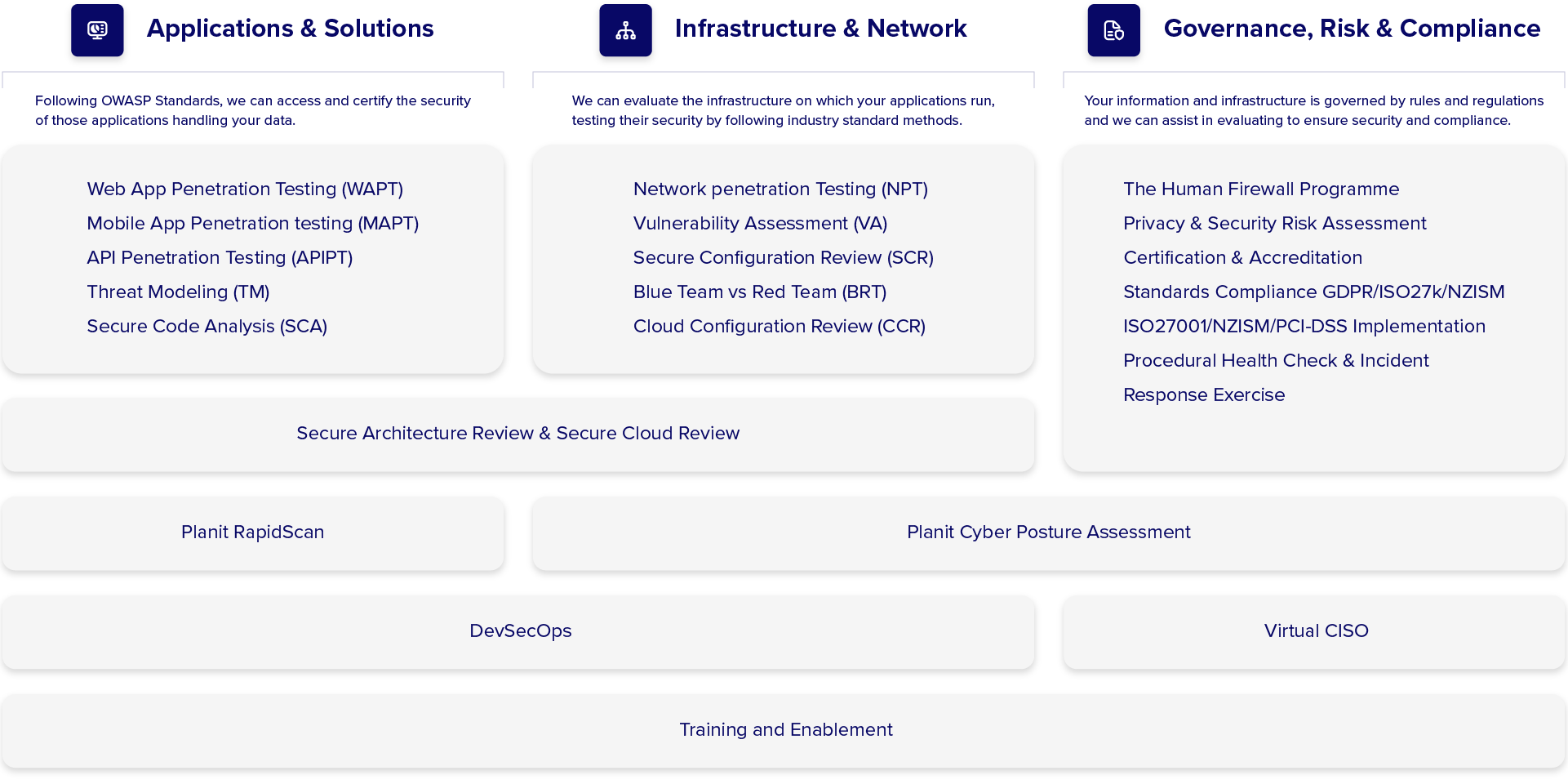 Applications & Solutions

Following OWASP Standards, we can access and certify the security of those applications handling your data.

Web App Penetration Testing (WAPT)
Mobile App Penetration testing (MAPT)
API Penetration Testing (APIPT)
Threat Modeling (TM)
Secure Code Analysis (SCA)

Infrastructure & Network

We can evaluate the infrastructure on which your applications run, testing their security by following industry standard methods.

Network penetration Testing (NPT)
Vulnerability Assessment (VA)
Secure Configuration Review (SCR)
Blue Team vs Red Team (BRT)
Cloud Configuration Review (CCR)

Governance, Risk & Compliance

Your information and infrastructure is governed by rules and regulations and we can assist in evaluating to ensure security and compliance.

The Human Firewall Programme
Privacy & Security Risk Assessment
Certification & Accreditation
Standards Compliance GDPR/ISO27k/NZISM
ISO27001/NZISM/PCI-DSS Implementation
Procedural Health Check & Incident Response Exercise

Secure Architecture Review & Secure Cloud Review

Planit RapidScan

Planit Cyber Posture Assessment

DevSecOps

Virtual CISO

Training and Enablement